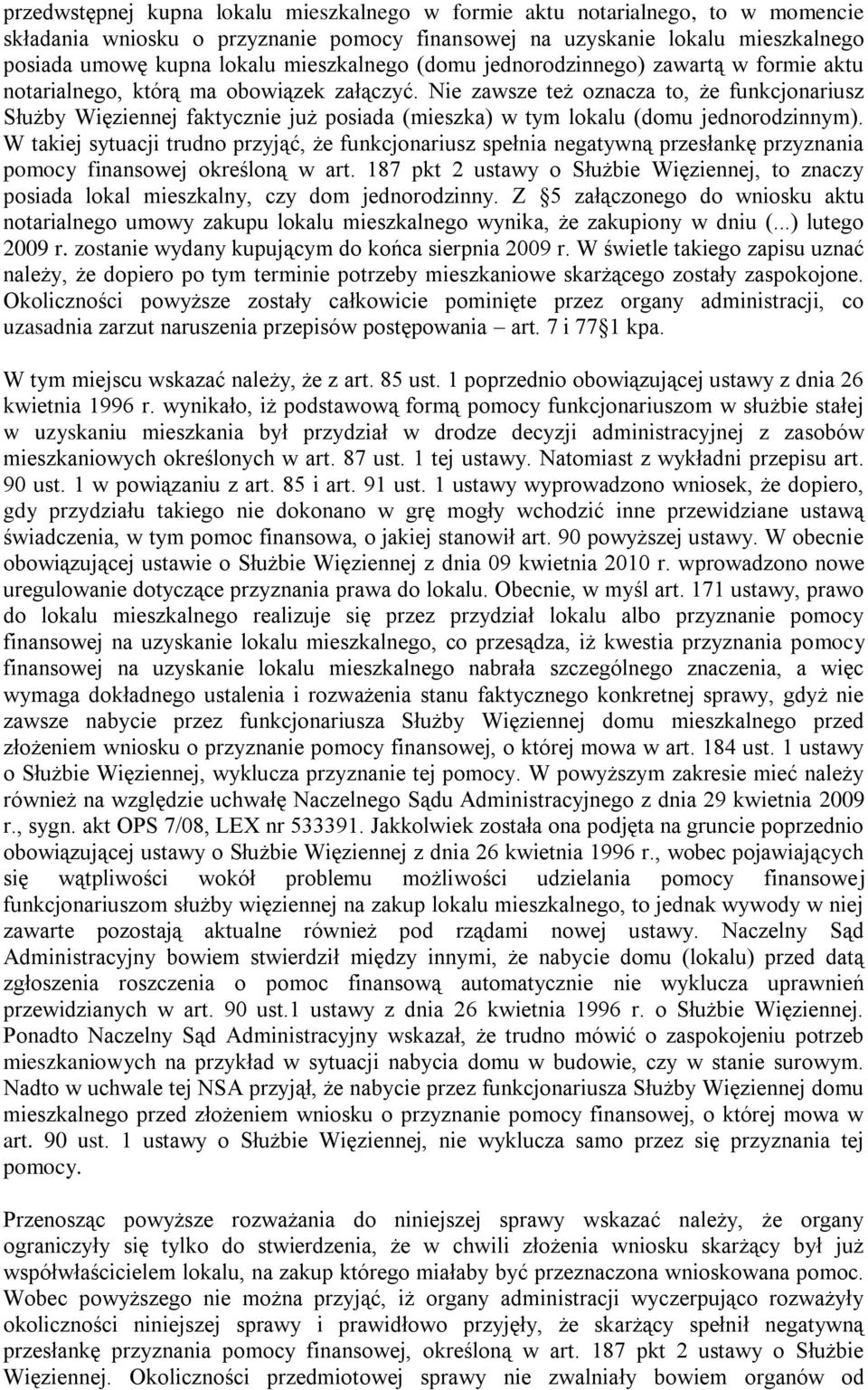 przedwstępnej kupna lokalu mieszkalnego w formie aktu notarialnego, to w momencie składania wniosku o przyznanie pomocy finansowej na uzyskanie lokalu mieszkalnego posiada umowę kupna lokalu mieszkalnego (domu jednorodzinnego) zawartą w formie aktu notarialnego, którą ma obowiązek załączyć. Nie zawsze też oznacza to, że funkcjonariusz Służby Więziennej faktycznie już posiada (mieszka) w tym lokalu (domu jednorodzinnym). W takiej sytuacji trudno przyjąć, że funkcjonariusz spełnia negatywną przesłankę przyznania pomocy finansowej określoną w art. 187 pkt 2 ustawy o Służbie Więziennej, to znaczy posiada lokal mieszkalny, czy dom jednorodzinny. Z §5 załączonego do wniosku aktu notarialnego umowy zakupu lokalu mieszkalnego wynika, że zakupiony w dniu (...) lutego 2009 r. zostanie wydany kupującym do końca sierpnia 2009 r. W świetle takiego zapisu uznać należy, że dopiero po tym terminie potrzeby mieszkaniowe skarżącego zostały zaspokojone. Okoliczności powyższe zostały całkowicie pominięte przez organy administracji, co uzasadnia zarzut naruszenia przepisów postępowania – art. 7 i 77§1 kpa.

W tym miejscu wskazać należy, że z art. 85 ust. 1 poprzednio obowiązującej ustawy z dnia 26 kwietnia 1996 r. wynikało, iż podstawową formą pomocy funkcjonariuszom w służbie stałej w uzyskaniu mieszkania był przydział w drodze decyzji administracyjnej z zasobów mieszkaniowych określonych w art. 87 ust. 1 tej ustawy. Natomiast z wykładni przepisu art. 90 ust. 1 w powiązaniu z art. 85 i art. 91 ust. 1 ustawy wyprowadzono wniosek, że dopiero, gdy przydziału takiego nie dokonano w grę mogły wchodzić inne przewidziane ustawą świadczenia, w tym pomoc finansowa, o jakiej stanowił art. 90 powyższej ustawy. W obecnie obowiązującej ustawie o Służbie Więziennej z dnia 09 kwietnia 2010 r. wprowadzono nowe uregulowanie dotyczące przyznania prawa do lokalu. Obecnie, w myśl art. 171 ustawy, prawo do lokalu mieszkalnego realizuje się przez przydział lokalu albo przyznanie pomocy finansowej na uzyskanie lokalu mieszkalnego, co przesądza, iż kwestia przyznania pomocy finansowej na uzyskanie lokalu mieszkalnego nabrała szczególnego znaczenia, a więc wymaga dokładnego ustalenia i rozważenia stanu faktycznego konkretnej sprawy, gdyż nie zawsze nabycie przez funkcjonariusza Służby Więziennej domu mieszkalnego przed złożeniem wniosku o przyznanie pomocy finansowej, o której mowa w art. 184 ust. 1 ustawy o Służbie Więziennej, wyklucza przyznanie tej pomocy. W powyższym zakresie mieć należy również na względzie uchwałę Naczelnego Sądu Administracyjnego z dnia 29 kwietnia 2009 r., sygn. akt OPS 7/08, LEX nr 533391. Jakkolwiek została ona podjęta na gruncie poprzednio obowiązującej ustawy o Służbie Więziennej z dnia 26 kwietnia 1996 r., wobec pojawiających się wątpliwości wokół problemu możliwości udzielania pomocy finansowej funkcjonariuszom służby więziennej na zakup lokalu mieszkalnego, to jednak wywody w niej zawarte pozostają aktualne również pod rządami nowej ustawy. Naczelny Sąd Administracyjny bowiem stwierdził między innymi, że nabycie domu (lokalu) przed datą zgłoszenia roszczenia o pomoc finansową automatycznie nie wyklucza uprawnień przewidzianych w art. 90 ust.1 ustawy z dnia 26 kwietnia 1996 r. o Służbie Więziennej. Ponadto Naczelny Sąd Administracyjny wskazał, że trudno mówić o zaspokojeniu potrzeb mieszkaniowych na przykład w sytuacji nabycia domu w budowie, czy w stanie surowym. Nadto w uchwale tej NSA przyjął, że nabycie przez funkcjonariusza Służby Więziennej domu mieszkalnego przed złożeniem wniosku o przyznanie pomocy finansowej, o której mowa w art. 90 ust. 1 ustawy o Służbie Więziennej, nie wyklucza samo przez się przyznania tej pomocy.

Przenosząc powyższe rozważania do niniejszej sprawy wskazać należy, że organy ograniczyły się tylko do stwierdzenia, że w chwili złożenia wniosku skarżący był już współwłaścicielem lokalu, na zakup którego miałaby być przeznaczona wnioskowana pomoc. Wobec powyższego nie można przyjąć, iż organy administracji wyczerpująco rozważyły okoliczności niniejszej sprawy i prawidłowo przyjęły, że skarżący spełnił negatywną przesłankę przyznania pomocy finansowej, określoną w art. 187 pkt 2 ustawy o Służbie Więziennej. Okoliczności przedmiotowej sprawy nie zwalniały bowiem organów od